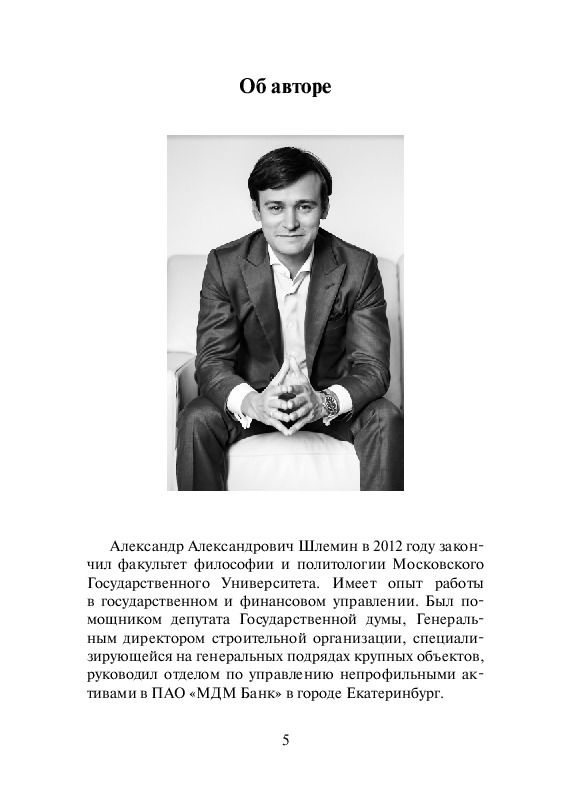 Об авторе

Александр Александрович Шлемин в 2012 году закончил факультет философии и политологии Московского Государственного Университета. Имеет опыт работы в государственном и финансовом управлении. Был помощником депутата Государственной думы, Генеральным директором строительной организации, специализирующейся на генеральных подрядах крупных объектов, руководил отделом по управлению непрофильными активами в ПАО «МДМ Банк» в городе Екатеринбург.

5